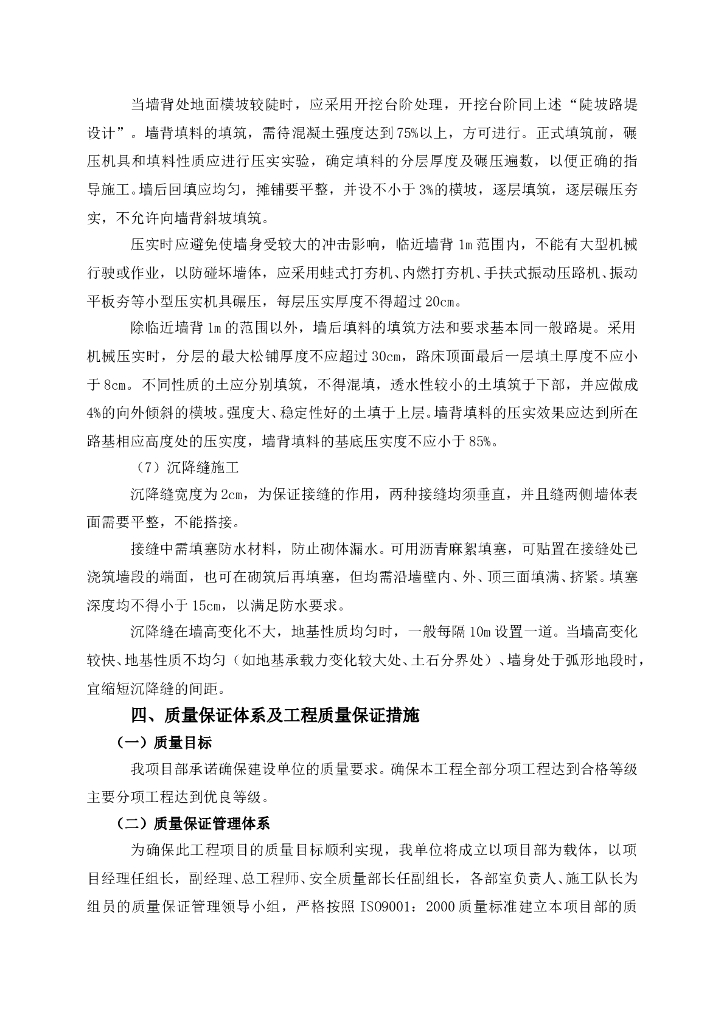 当墙背处地面横坡较陡时，应采用开挖台阶处理，开挖台阶同上述“陡坡路堤设计”。墙背填料的填筑，需待混凝土强度达到75%以上，方可进行。正式填筑前，碾压机具和填料性质应进行压实实验，确定填料的分层厚度及碾压遍数，以便正确的指导施工。墙后回填应均匀，摊铺要平整，并设不小于3%的横坡，逐层填筑，逐层碾压夯实，不允许向墙背斜坡填筑。

压实时应避免使墙身受较大的冲击影响，临近墙背1m范围内，不能有大型机械行驶或作业，以防碰坏墙体，应采用蛙式打夯机、内燃打夯机、手扶式振动压路机、振动平板夯等小型压实机具碾压，每层压实厚度不得超过20cm。

除临近墙背1m的范围以外，墙后填料的填筑方法和要求基本同一般路堤。采用机械压实时，分层的最大松铺厚度不应超过30cm，路床顶面最后一层填土厚度不应小于8cm。不同性质的土应分别填筑，不得混填，透水性较小的土填筑于下部，并应做成4%的向外倾斜的横坡。强度大、稳定性好的土填于上层。墙背填料的压实效果应达到所在路基相应高度处的压实度，墙背填料的基底压实度不应小于85%。

（7）沉降缝施工

沉降缝宽度为2cm，为保证接缝的作用，两种接缝均须垂直，并且缝两侧墙体表面需要平整，不能搭接。

接缝中需填塞防水材料，防止砌体漏水。可用沥青麻絮填塞，可贴置在接缝处已浇筑墙段的端面，也可在砌筑后再填塞，但均需沿墙壁内、外、顶三面填满、挤紧。填塞深度均不得小于15cm，以满足防水要求。

沉降缝在墙高变化不大，地基性质均匀时，一般每隔10m设置一道。当墙高变化较快、地基性质不均匀（如地基承载力变化较大处、土石分界处）、墙身处于弧形地段时，宜缩短沉降缝的间距。

四、质量保证体系及工程质量保证措施

（一）质量目标

我项目部承诺确保建设单位的质量要求。确保本工程全部分项工程达到合格等级主要分项工程达到优良等级。

（二）质量保证管理体系

为确保此工程项目的质量目标顺利实现，我单位将成立以项目部为载体，以项目经理任组长，副经理、总工程师、安全质量部长任副组长，各部室负责人、施工队长为组员的质量保证管理领导小组，严格按照ISO9001：2000质量标准建立本项目部的质